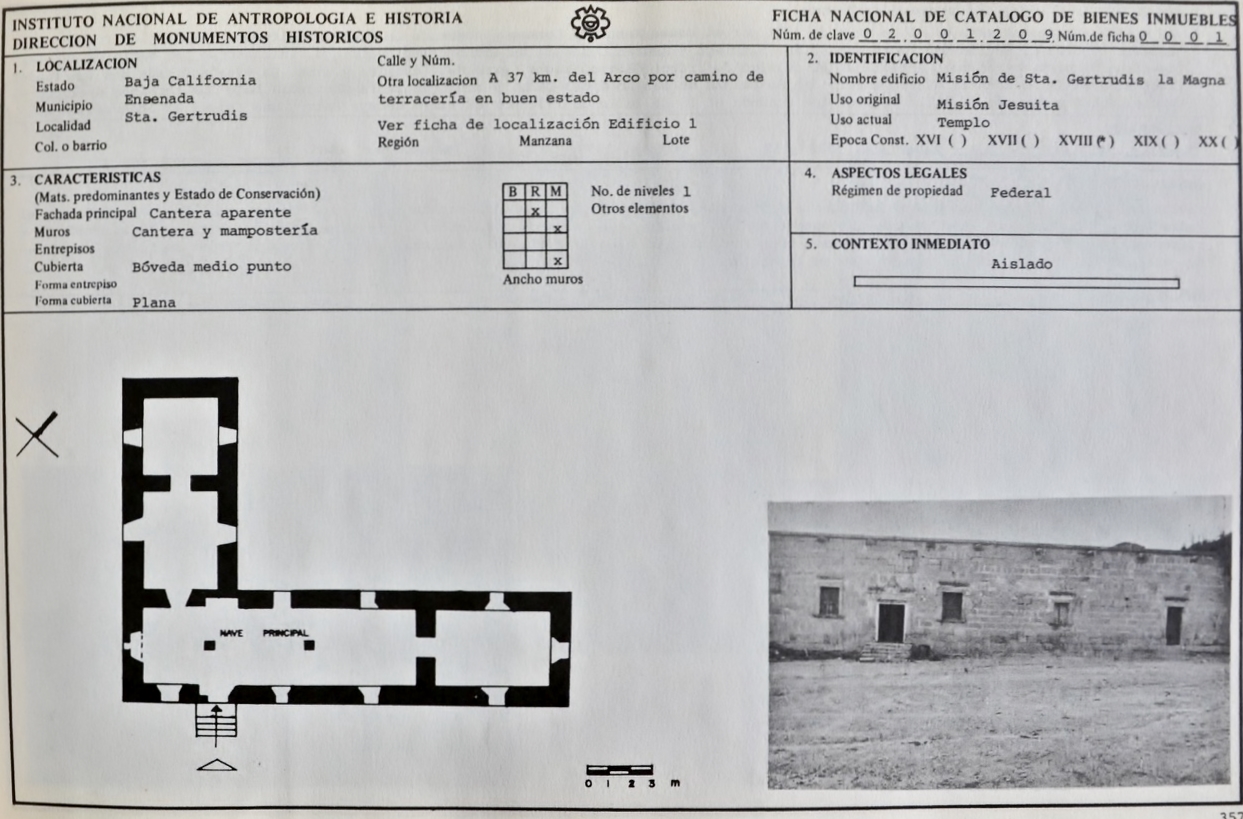 INSTITUTO NACIONAL DE ANTROPOLOGIA E HISTORIA
DIRECCION DE MONUMENTOS HISTORICOS

FICHA NACIONAL DE CATALOGO DE BIENES INMUEBLES
Núm. de clave 0 2 0 0 1 2 0 9 Núm. de ficha 0 0 0 1

1. LOCALIZACION
Estado Baja California
Municipio Ensenada
Localidad Sta. Gertrudis
Col. o barrio

Calle y Núm.
Otra localizacion A 37 km. del Arco por camino de terracería en buen estado
Ver ficha de localización Edificio 1
Región Manzana Lote

2. IDENTIFICACION
Nombre edificio Misión de Sta. Gertrudis la Magna
Uso original Misión Jesuita
Uso actual Templo
Epoca Const. XVI ( ) XVII ( ) XVIII (*) XIX ( ) XX ( )

3. CARACTERISTICAS
(Mats. predominantes y Estado de Conservación)
Fachada principal Cantera aparente
Muros Cantera y mampostería
Entrepisos
Cubierta Bóveda medio punto
Forma entrepiso
Forma cubierta Plana

| B | R | M |
|---|---|---|
| | x | |
| | | x |
| | | |
| | | x |

Ancho muros

No. de niveles 1
Otros elementos

4. ASPECTOS LEGALES
Régimen de propiedad Federal

5. CONTEXTO INMEDIATO
Aislado

NAVE PRINCIPAL

0 1 2 3 m

357